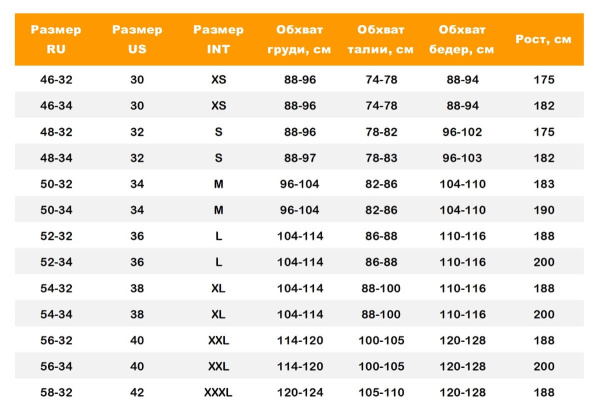 | Размер RU | Размер US | Размер INT | Обхват груди, см | Обхват талии, см | Обхват бедер, см | Рост, см |
|---|---|---|---|---|---|---|
| 46-32 | 30 | XS | 88-96 | 74-78 | 88-94 | 175 |
| 46-34 | 30 | XS | 88-96 | 74-78 | 88-94 | 182 |
| 48-32 | 32 | S | 88-96 | 78-82 | 96-102 | 175 |
| 48-34 | 32 | S | 88-97 | 78-83 | 96-103 | 182 |
| 50-32 | 34 | M | 96-104 | 82-86 | 104-110 | 183 |
| 50-34 | 34 | M | 96-104 | 82-86 | 104-110 | 190 |
| 52-32 | 36 | L | 104-114 | 86-88 | 110-116 | 188 |
| 52-34 | 36 | L | 104-114 | 86-88 | 110-116 | 200 |
| 54-32 | 38 | XL | 104-114 | 88-100 | 110-116 | 188 |
| 54-34 | 38 | XL | 104-114 | 88-100 | 110-116 | 200 |
| 56-32 | 40 | XXL | 114-120 | 100-105 | 120-128 | 188 |
| 56-34 | 40 | XXL | 114-120 | 100-105 | 120-128 | 200 |
| 58-32 | 42 | XXXL | 120-124 | 105-110 | 120-128 | 188 |